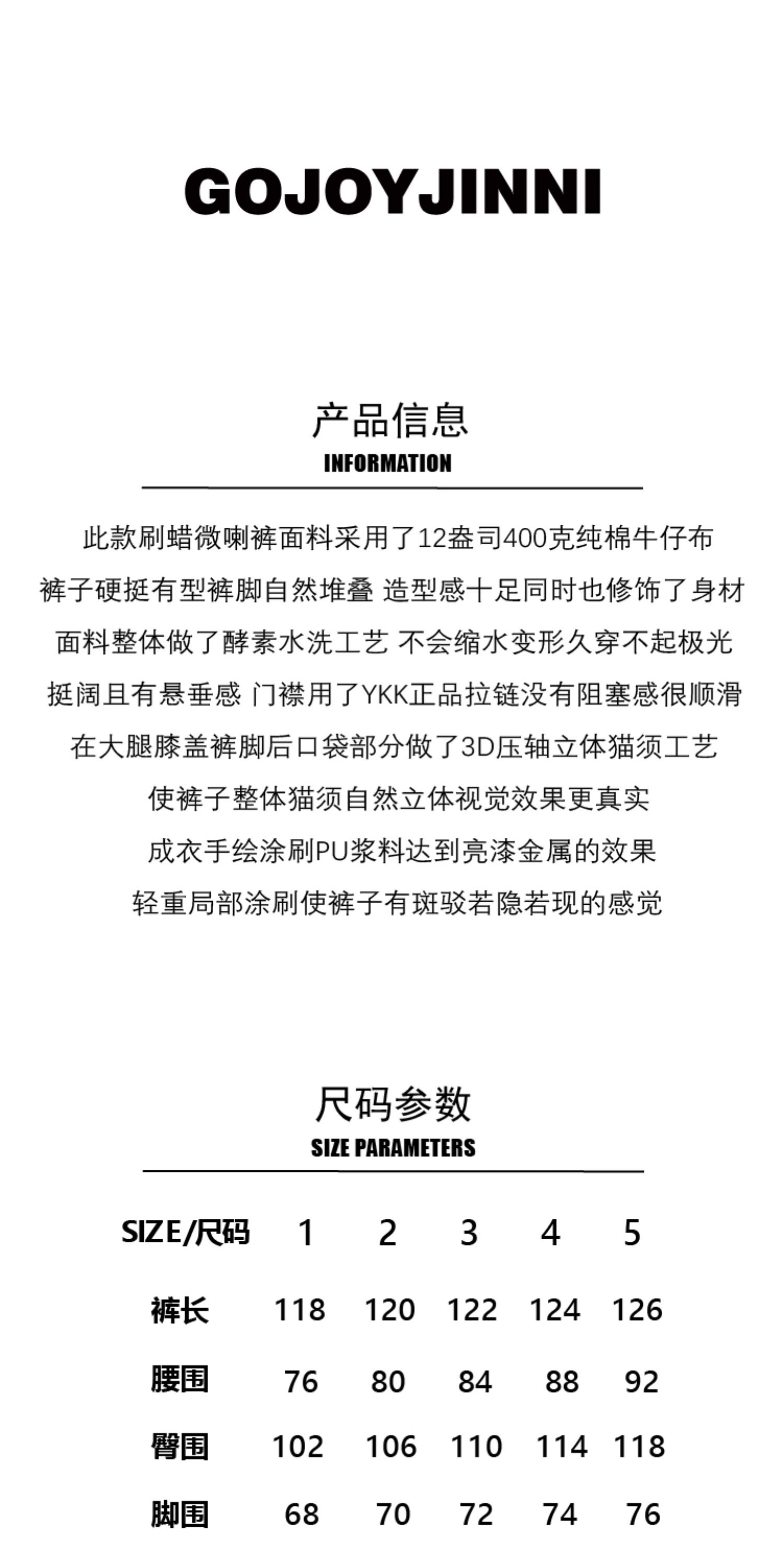 GOJOYJINNI

产品信息
INFORMATION

此款刷蜡微喇裤面料采用了12盎司400克纯棉牛仔布
裤子硬挺有型裤脚自然堆叠 造型感十足同时也修饰了身材
面料整体做了酵素水洗工艺 不会缩水变形久穿不起极光
挺阔且有悬垂感 门襟用了YKK正品拉链没有阻塞感很顺滑
在大腿膝盖裤脚后口袋部分做了3D压轴立体猫须工艺
使裤子整体猫须自然立体视觉效果更真实
成衣手绘涂刷PU浆料达到亮漆金属的效果
轻重局部涂刷使裤子有斑驳若隐若现的感觉

尺码参数
SIZE PARAMETERS

| SIZE/尺码 | 1 | 2 | 3 | 4 | 5 |
|---|---|---|---|---|---|
| 裤长 | 118 | 120 | 122 | 124 | 126 |
| 腰围 | 76 | 80 | 84 | 88 | 92 |
| 臀围 | 102 | 106 | 110 | 114 | 118 |
| 脚围 | 68 | 70 | 72 | 74 | 76 |